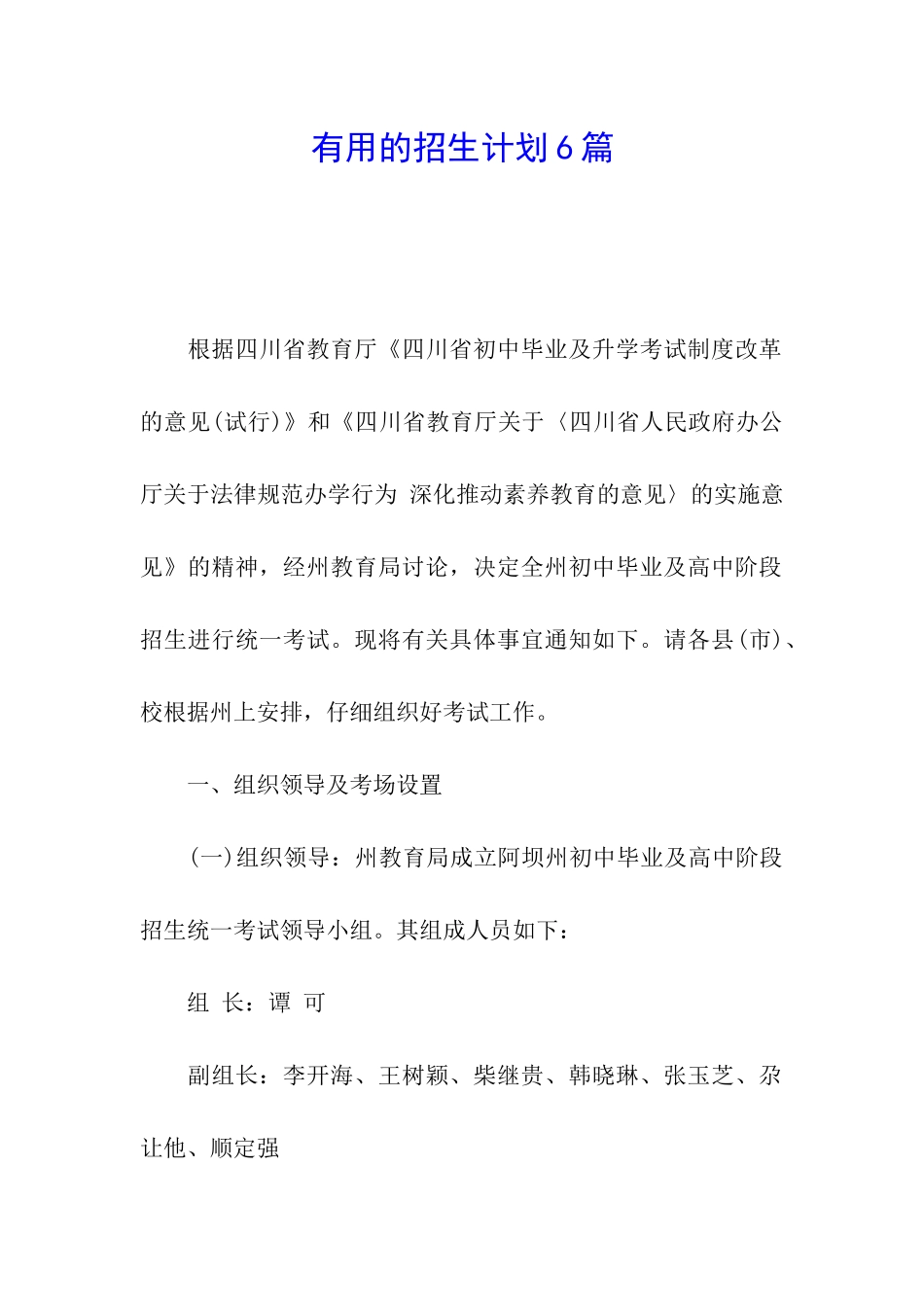 有用的招生计划6篇

根据四川省教育厅《四川省初中毕业及升学考试制度改革的意见(试行)》和《四川省教育厅关于〈四川省人民政府办公厅关于法律规范办学行为 深化推动素养教育的意见〉的实施意见》的精神，经州教育局讨论，决定全州初中毕业及高中阶段招生进行统一考试。现将有关具体事宜通知如下。请各县(市)、校根据州上安排，仔细组织好考试工作。

一、组织领导及考场设置

(一)组织领导：州教育局成立阿坝州初中毕业及高中阶段招生统一考试领导小组。其组成人员如下：

组 长：谭 可

副组长：李开海、王树颖、柴继贵、韩晓琳、张玉芝、尕让他、顺定强